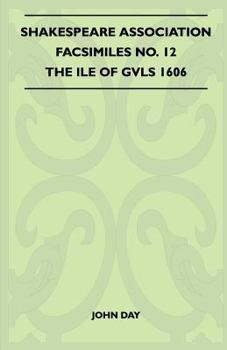 SHAKESPEARE ASSOCIATION FACSIMILES NO. 12 THE ILE OF GVLS 1606

JOHN DAY